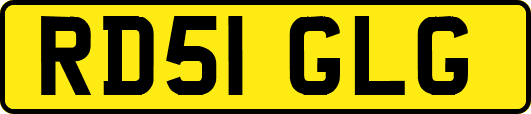 RD51 GLG